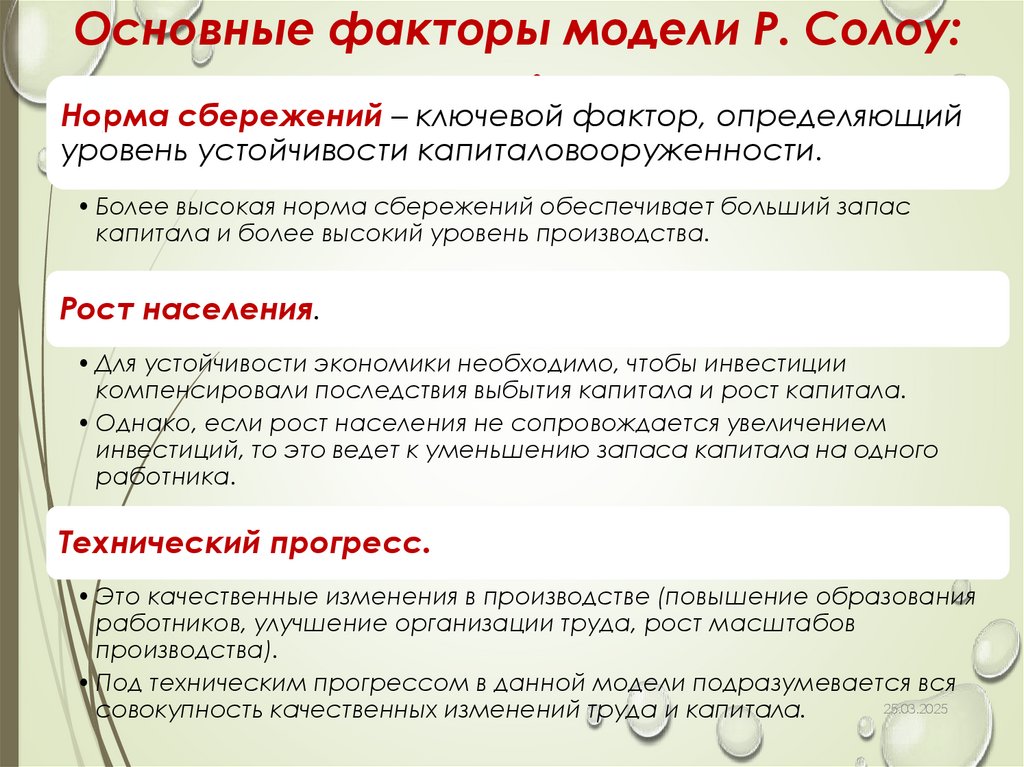 Основные факторы модели Р. Солоу:

Норма сбережений – ключевой фактор, определяющий уровень устойчивости капиталовооруженности.

• Более высокая норма сбережений обеспечивает больший запас капитала и более высокий уровень производства.

Рост населения.

• Для устойчивости экономики необходимо, чтобы инвестиции компенсировали последствия выбытия капитала и рост капитала.
• Однако, если рост населения не сопровождается увеличением инвестиций, то это ведет к уменьшению запаса капитала на одного работника.

Технический прогресс.

• Это качественные изменения в производстве (повышение образования работников, улучшение организации труда, рост масштабов производства).
• Под техническим прогрессом в данной модели подразумевается вся совокупность качественных изменений труда и капитала.

25.03.2025